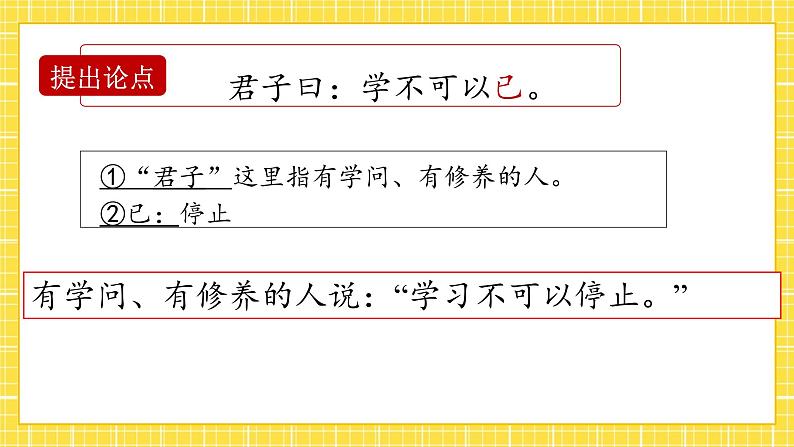 提出论点

君子曰：学不可以已。

①“君子”这里指有学问、有修养的人。
②已：停止

有学问、有修养的人说：“学习不可以停止。”